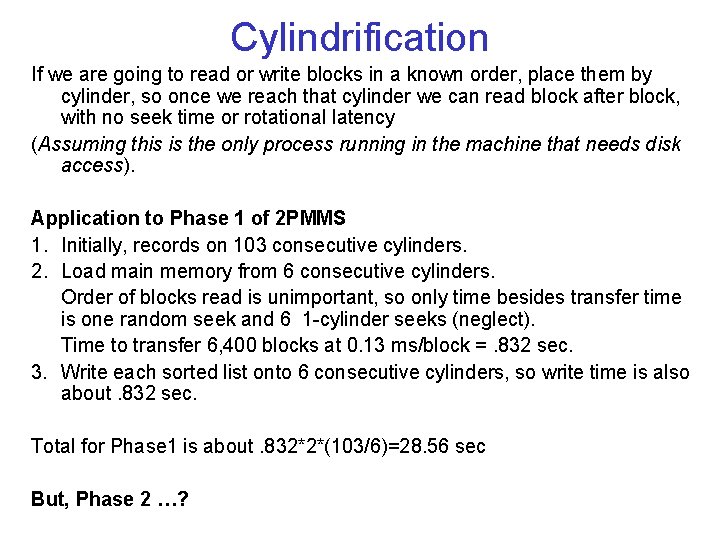 Cylindrification

If we are going to read or write blocks in a known order, place them by cylinder, so once we reach that cylinder we can read block after block, with no seek time or rotational latency

(Assuming this is the only process running in the machine that needs disk access).

Application to Phase 1 of 2PMMS

1. Initially, records on 103 consecutive cylinders.
2. Load main memory from 6 consecutive cylinders.
Order of blocks read is unimportant, so only time besides transfer time is one random seek and 6 1-cylinder seeks (neglect).
Time to transfer 6,400 blocks at 0.13 ms/block = .832 sec.
3. Write each sorted list onto 6 consecutive cylinders, so write time is also about .832 sec.

Total for Phase1 is about .832*2*(103/6)=28.56 sec

But, Phase 2 …?